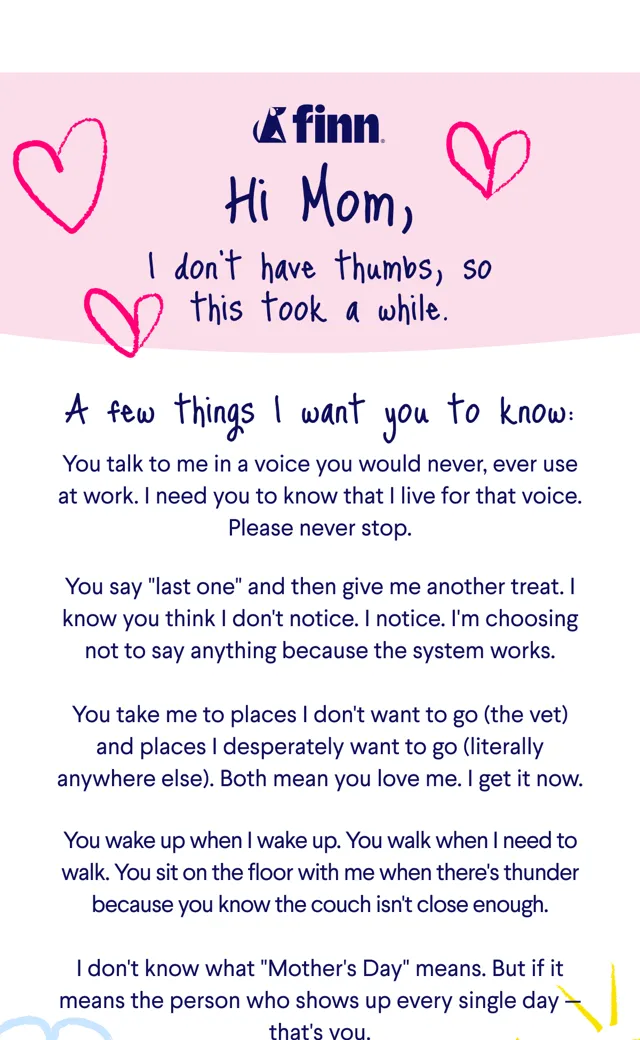 finn

Hi Mom,

I don't have thumbs, so this took a while.

A few things I want you to know:

You talk to me in a voice you would never, ever use at work. I need you to know that I live for that voice. Please never stop.

You say "last one" and then give me another treat. I know you think I don't notice. I notice. I'm choosing not to say anything because the system works.

You take me to places I don't want to go (the vet) and places I desperately want to go (literally anywhere else). Both mean you love me. I get it now.

You wake up when I wake up. You walk when I need to walk. You sit on the floor with me when there's thunder because you know the couch isn't close enough.

I don't know what "Mother's Day" means. But if it means the person who shows up every single day — that's you.